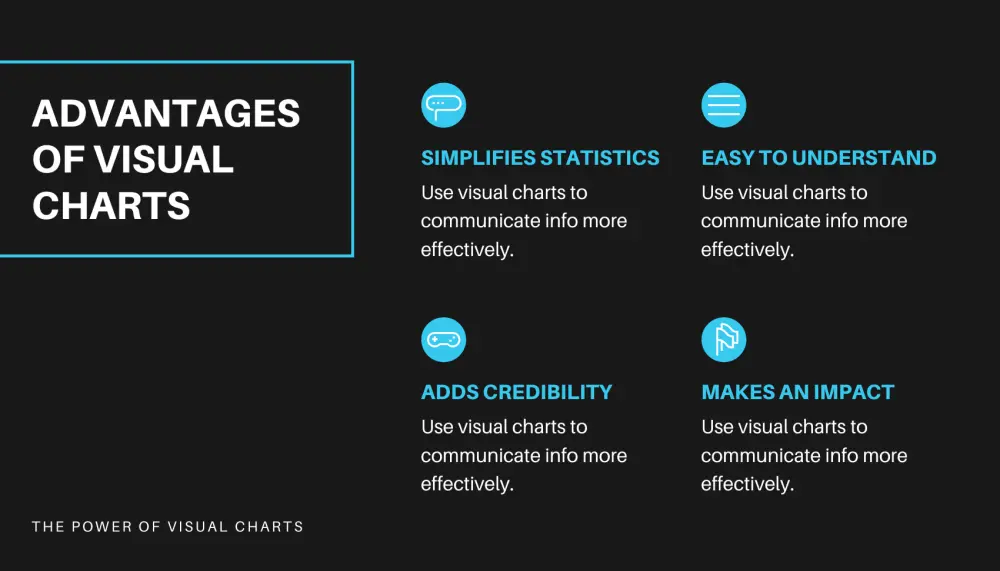 ADVANTAGES OF VISUAL CHARTS

SIMPLIFIES STATISTICS

Use visual charts to communicate info more effectively.

EASY TO UNDERSTAND

Use visual charts to communicate info more effectively.

ADDS CREDIBILITY

Use visual charts to communicate info more effectively.

MAKES AN IMPACT

Use visual charts to communicate info more effectively.

THE POWER OF VISUAL CHARTS